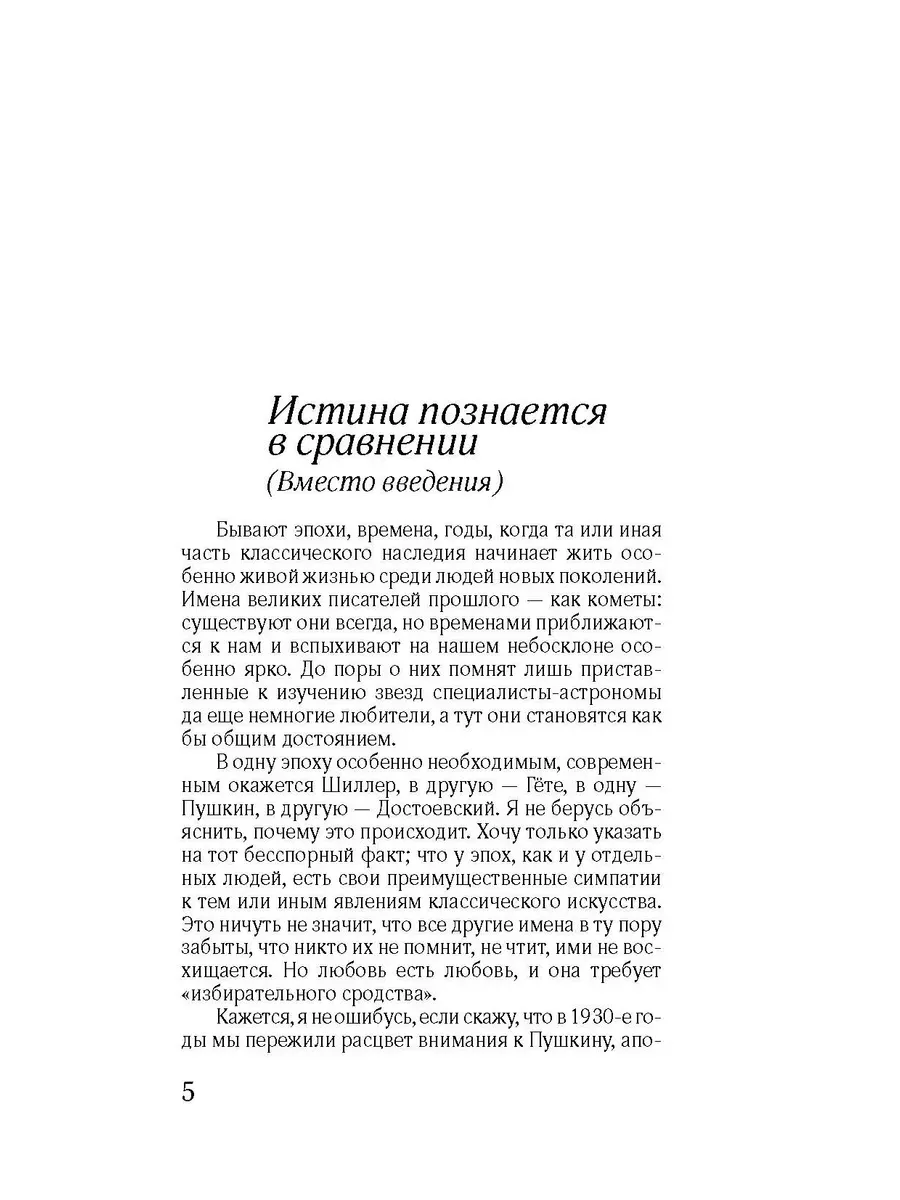 Истина познается в сравнении
(Вместо введения)

Бывают эпохи, времена, годы, когда та или иная часть классического наследия начинает жить особенно живой жизнью среди людей новых поколений. Имена великих писателей прошлого — как кометы: существуют они всегда, но временами приближаются к нам и вспыхивают на нашем небосклоне особенно ярко. До поры о них помнят лишь приставленные к изучению звезд специалисты-астрономы да еще немногие любители, а тут они становятся как бы общим достоянием.

В одну эпоху особенно необходимым, современным окажется Шиллер, в другую — Гёте, в одну — Пушкин, в другую — Достоевский. Я не берусь объяснить, почему это происходит. Хочу только указать на тот бесспорный факт; что у эпох, как и у отдельных людей, есть свои преимущественные симпатии к тем или иным явлениям классического искусства. Это ничуть не значит, что все другие имена в ту пору забыты, что никто их не помнит, не чтит, ими не восхищается. Но любовь есть любовь, и она требует «избирательного сродства».

Кажется, я не ошибусь, если скажу, что в 1930-е годы мы пережили расцвет внимания к Пушкину, апо-

5